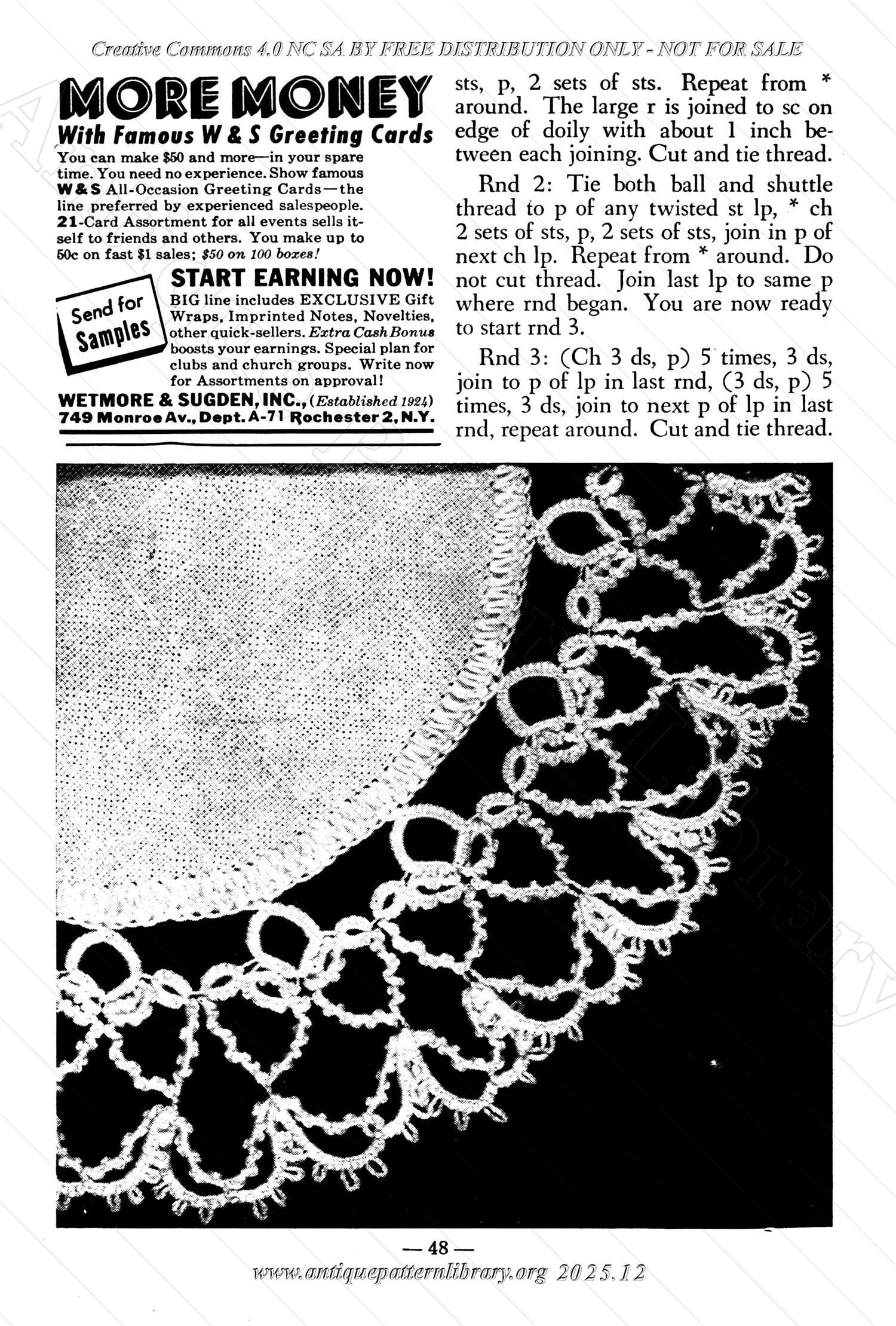 Creative Commons 4.0 NC SA BY FREE DISTRIBUTION ONLY - NOT FOR SALE

MORE MONEY

With Famous W & S Greeting Cards

You can make $50 and more—in your spare time. You need no experience. Show famous W & S All-Occasion Greeting Cards—the line preferred by experienced salespeople. 21-Card Assortment for all events sells itself to friends and others. You make up to 50c on fast $1 sales; $50 on 100 boxes!

Send for Samples

START EARNING NOW!

BIG line includes EXCLUSIVE Gift Wraps, Imprinted Notes, Novelties, other quick-sellers. Extra Cash Bonus boosts your earnings. Special plan for clubs and church groups. Write now for Assortments on approval!

WETMORE & SUGDEN, INC., (Established 1924) 749 Monroe Av., Dept. A-71 Rochester 2, N.Y.

sts, p, 2 sets of sts. Repeat from * around. The large r is joined to sc on edge of doily with about 1 inch between each joining. Cut and tie thread.

Rnd 2: Tie both ball and shuttle thread to p of any twisted st lp, * ch 2 sets of sts, p, 2 sets of sts, join in p of next ch lp. Repeat from * around. Do not cut thread. Join last lp to same p where rnd began. You are now ready to start rnd 3.

Rnd 3: (Ch 3 ds, p) 5 times, 3 ds, join to p of lp in last rnd, (3 ds, p) 5 times, 3 ds, join to next p of lp in last rnd, repeat around. Cut and tie thread.

— 48 —

www.antiquepatternlibrary.org 2025.12